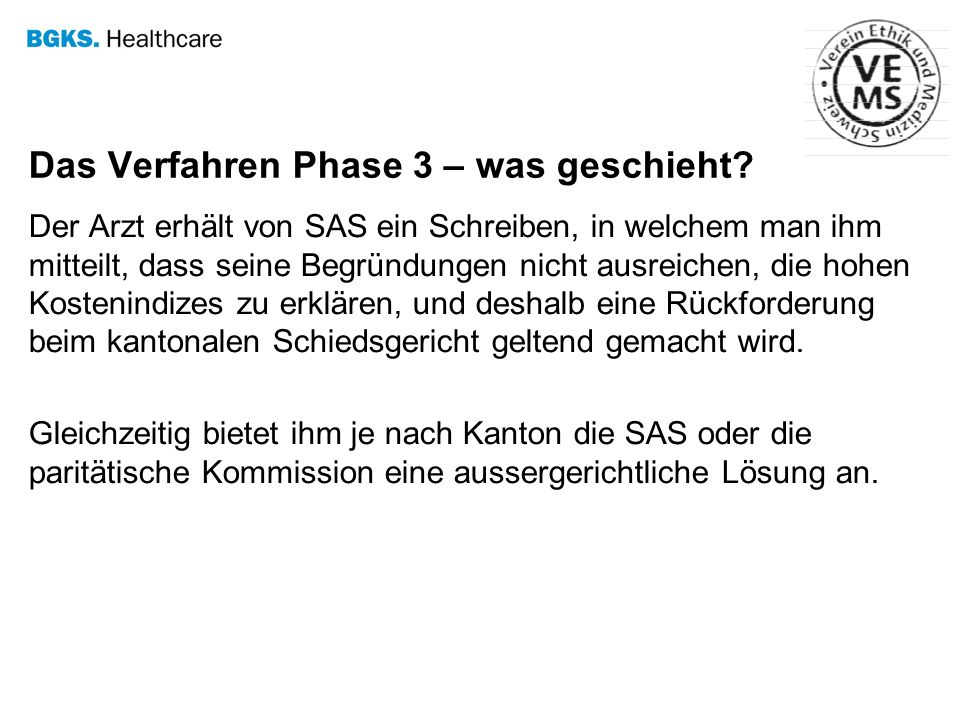 BGKS. Healthcare

Verein Ethik und Medizin Schweiz
VE
MS

Das Verfahren Phase 3 – was geschieht?

Der Arzt erhält von SAS ein Schreiben, in welchem man ihm mitteilt, dass seine Begründungen nicht ausreichen, die hohen Kostenindizes zu erklären, und deshalb eine Rückforderung beim kantonalen Schiedsgericht geltend gemacht wird.

Gleichzeitig bietet ihm je nach Kanton die SAS oder die paritätische Kommission eine aussergerichtliche Lösung an.